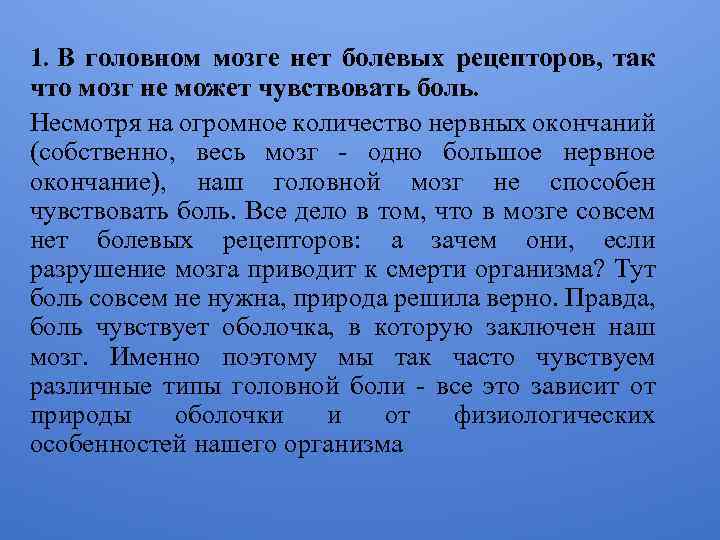 1. В головном мозге нет болевых рецепторов, так что мозг не может чувствовать боль.

Несмотря на огромное количество нервных окончаний (собственно, весь мозг - одно большое нервное окончание), наш головной мозг не способен чувствовать боль. Все дело в том, что в мозге совсем нет болевых рецепторов: а зачем они, если разрушение мозга приводит к смерти организма? Тут боль совсем не нужна, природа решила верно. Правда, боль чувствует оболочка, в которую заключен наш мозг. Именно поэтому мы так часто чувствуем различные типы головной боли - все это зависит от природы оболочки и от физиологических особенностей нашего организма